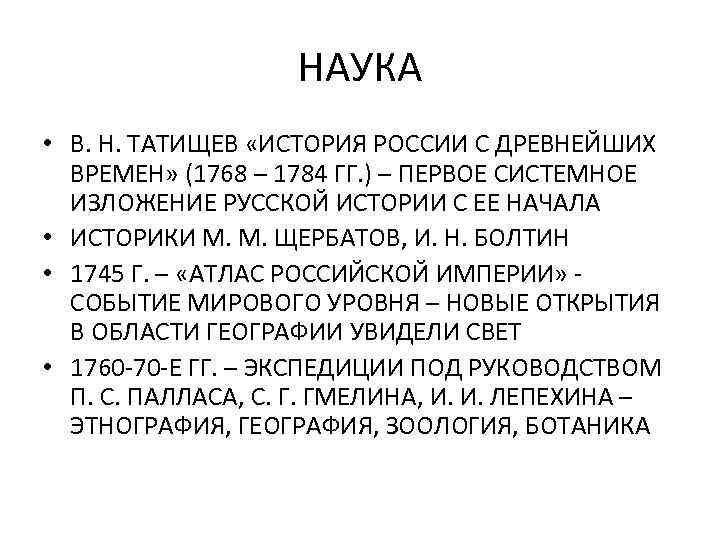 НАУКА

• В. Н. ТАТИЩЕВ «ИСТОРИЯ РОССИИ С ДРЕВНЕЙШИХ ВРЕМЕН» (1768 – 1784 ГГ.) – ПЕРВОЕ СИСТЕМНОЕ ИЗЛОЖЕНИЕ РУССКОЙ ИСТОРИИ С ЕЕ НАЧАЛА
• ИСТОРИКИ М. М. ЩЕРБАТОВ, И. Н. БОЛТИН
• 1745 Г. – «АТЛАС РОССИЙСКОЙ ИМПЕРИИ» - СОБЫТИЕ МИРОВОГО УРОВНЯ – НОВЫЕ ОТКРЫТИЯ В ОБЛАСТИ ГЕОГРАФИИ УВИДЕЛИ СВЕТ
• 1760-70-Е ГГ. – ЭКСПЕДИЦИИ ПОД РУКОВОДСТВОМ П. С. ПАЛЛАСА, С. Г. ГМЕЛИНА, И. И. ЛЕПЕХИНА – ЭТНОГРАФИЯ, ГЕОГРАФИЯ, ЗООЛОГИЯ, БОТАНИКА